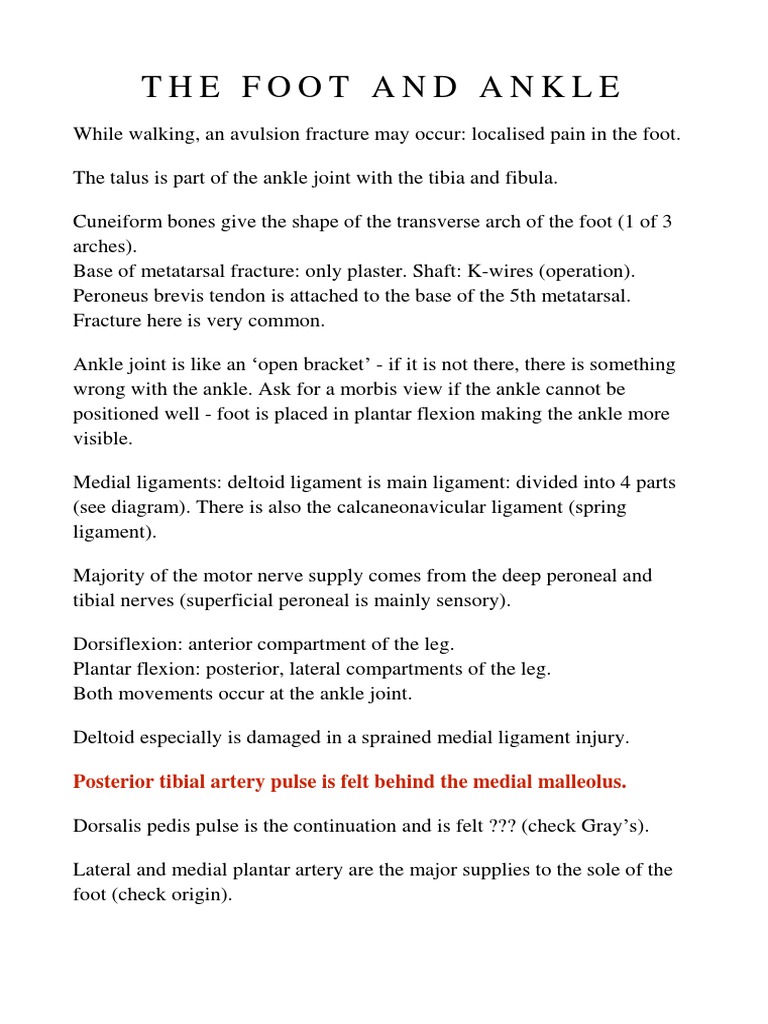 THE FOOT AND ANKLE

While walking, an avulsion fracture may occur: localised pain in the foot.

The talus is part of the ankle joint with the tibia and fibula.

Cuneiform bones give the shape of the transverse arch of the foot (1 of 3 arches).
Base of metatarsal fracture: only plaster. Shaft: K-wires (operation).
Peroneus brevis tendon is attached to the base of the 5th metatarsal.
Fracture here is very common.

Ankle joint is like an ‘open bracket’ - if it is not there, there is something wrong with the ankle. Ask for a morbis view if the ankle cannot be positioned well - foot is placed in plantar flexion making the ankle more visible.

Medial ligaments: deltoid ligament is main ligament: divided into 4 parts (see diagram). There is also the calcaneonavicular ligament (spring ligament).

Majority of the motor nerve supply comes from the deep peroneal and tibial nerves (superficial peroneal is mainly sensory).

Dorsiflexion: anterior compartment of the leg.
Plantar flexion: posterior, lateral compartments of the leg.
Both movements occur at the ankle joint.

Deltoid especially is damaged in a sprained medial ligament injury.

Posterior tibial artery pulse is felt behind the medial malleolus.

Dorsalis pedis pulse is the continuation and is felt ??? (check Gray’s).

Lateral and medial plantar artery are the major supplies to the sole of the foot (check origin).